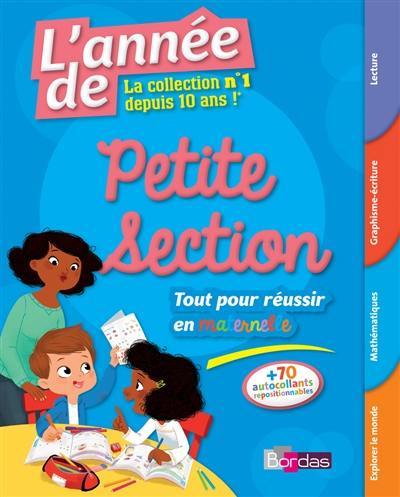 L'année de

La collection n°1 depuis 10 ans !*

Petite Section

Tout pour réussir en maternelle

+70 autocollants repositionnables

Bordas

Lecture

Graphisme-écriture

Mathématiques

Explorer le monde